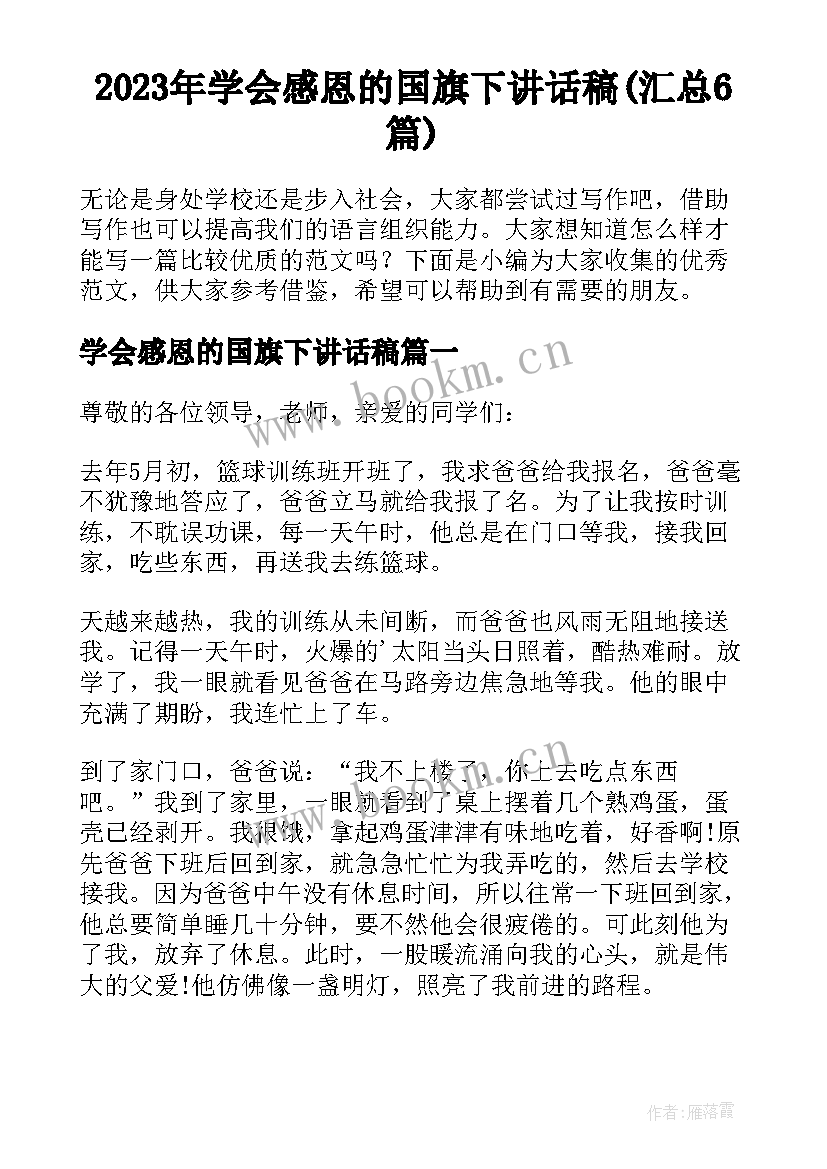 2023年学会感恩的国旗下讲话稿(汇总6篇)

无论是身处学校还是步入社会，大家都尝试过写作吧，借助写作也可以提高我们的语言组织能力。大家想知道怎么样才能写一篇比较优质的范文吗？下面是小编为大家收集的优秀范文，供大家参考借鉴，希望可以帮助到有需要的朋友。

学会感恩的国旗下讲话稿篇一

尊敬的各位领导，老师，亲爱的同学们：

去年5月初，篮球训练班开班了，我求爸爸给我报名，爸爸毫不犹豫地答应了，爸爸立马就给我报了名。为了让我按时训练，不耽误功课，每一天午时，他总是在门口等我，接我回家，吃些东西，再送我去练篮球。

天越来越热，我的训练从未间断，而爸爸也风雨无阻地接送我。记得一天午时，火爆的'太阳当头日照着，酷热难耐。放学了，我一眼就看见爸爸在马路旁边焦急地等我。他的眼中充满了期盼，我连忙上了车。

到了家门口，爸爸说：“我不上楼了，你上去吃点东西吧。”我到了家里，一眼就看到了桌上摆着几个熟鸡蛋，蛋壳已经剥开。我很饿，拿起鸡蛋津津有味地吃着，好香啊!原先爸爸下班后回到家，就急急忙忙为我弄吃的，然后去学校接我。因为爸爸中午没有休息时间，所以往常一下班回到家，他总要简单睡几十分钟，要不然他会很疲倦的。可此刻他为了我，放弃了休息。此时，一股暖流涌向我的心头，就是伟大的父爱!他仿佛像一盏明灯，照亮了我前进的路程。

www.bookm.cn

作者：雁落霞